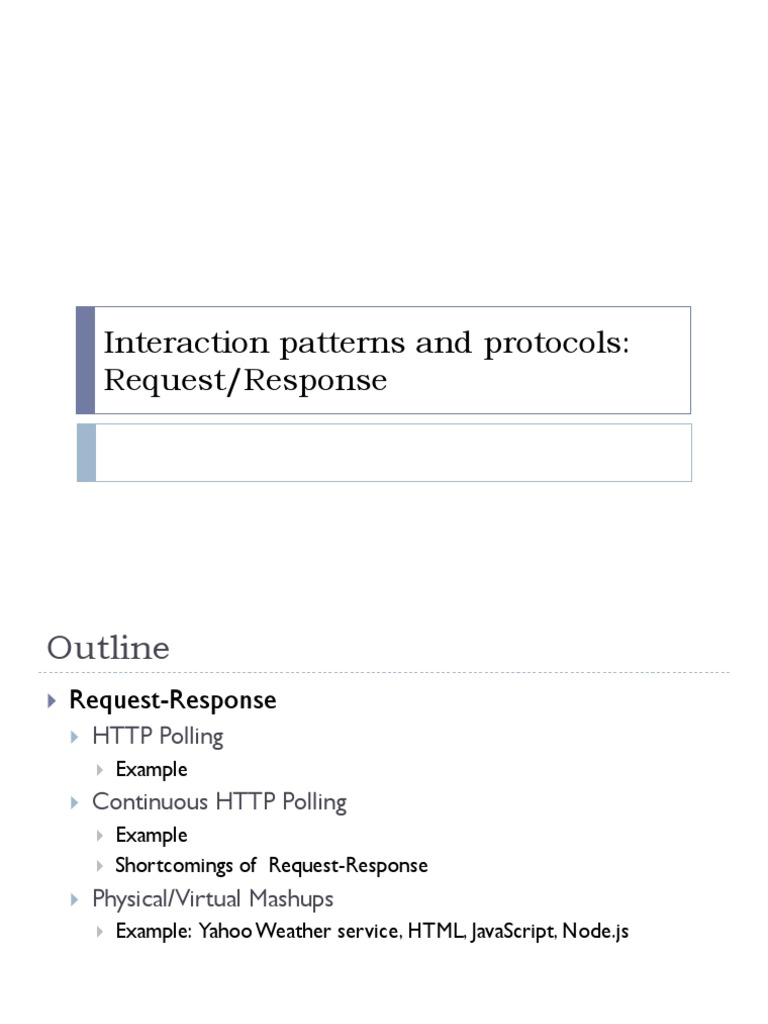 Interaction patterns and protocols: Request/Response

Outline

Request-Response
HTTP Polling
Example
Continuous HTTP Polling
Example
Shortcomings of Request-Response
Physical/Virtual Mashups
Example: Yahoo Weather service, HTML, JavaScript, Node.js